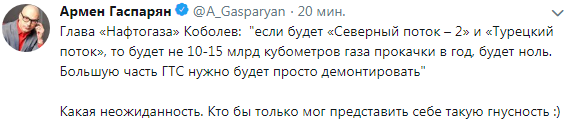 Армен Гаспарян @A_Gasparyan · 20 мин.

Глава «Нафтогаза» Коболев: "если будет «Северный поток – 2» и «Турецкий поток», то будет не 10-15 млрд кубометров газа прокачки в год, будет ноль. Большую часть ГТС нужно будет просто демонтировать"

Какая неожиданность. Кто бы только мог представить себе такую гнусность :)